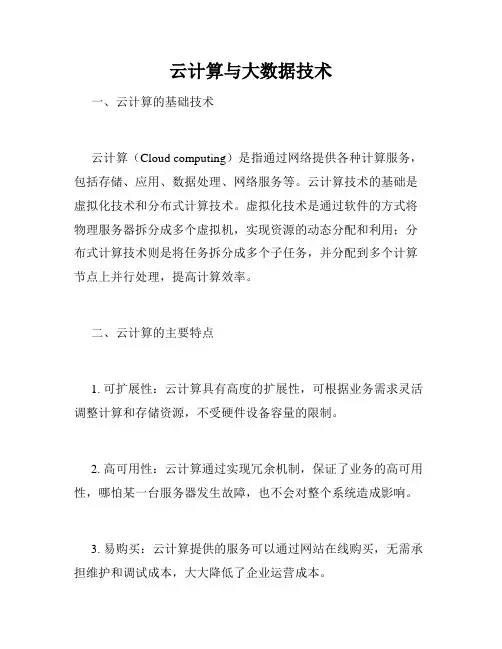 云计算与大数据技术

一、云计算的基础技术

云计算（Cloud computing）是指通过网络提供各种计算服务，包括存储、应用、数据处理、网络服务等。云计算技术的基础是虚拟化技术和分布式计算技术。虚拟化技术是通过软件的方式将物理服务器拆分成多个虚拟机，实现资源的动态分配和利用；分布式计算技术则是将任务拆分成多个子任务，并分配到多个计算节点上并行处理，提高计算效率。

二、云计算的主要特点

1. 可扩展性：云计算具有高度的扩展性，可根据业务需求灵活调整计算和存储资源，不受硬件设备容量的限制。

2. 高可用性：云计算通过实现冗余机制，保证了业务的高可用性，哪怕某一台服务器发生故障，也不会对整个系统造成影响。

3. 易购买：云计算提供的服务可以通过网站在线购买，无需承担维护和调试成本，大大降低了企业运营成本。